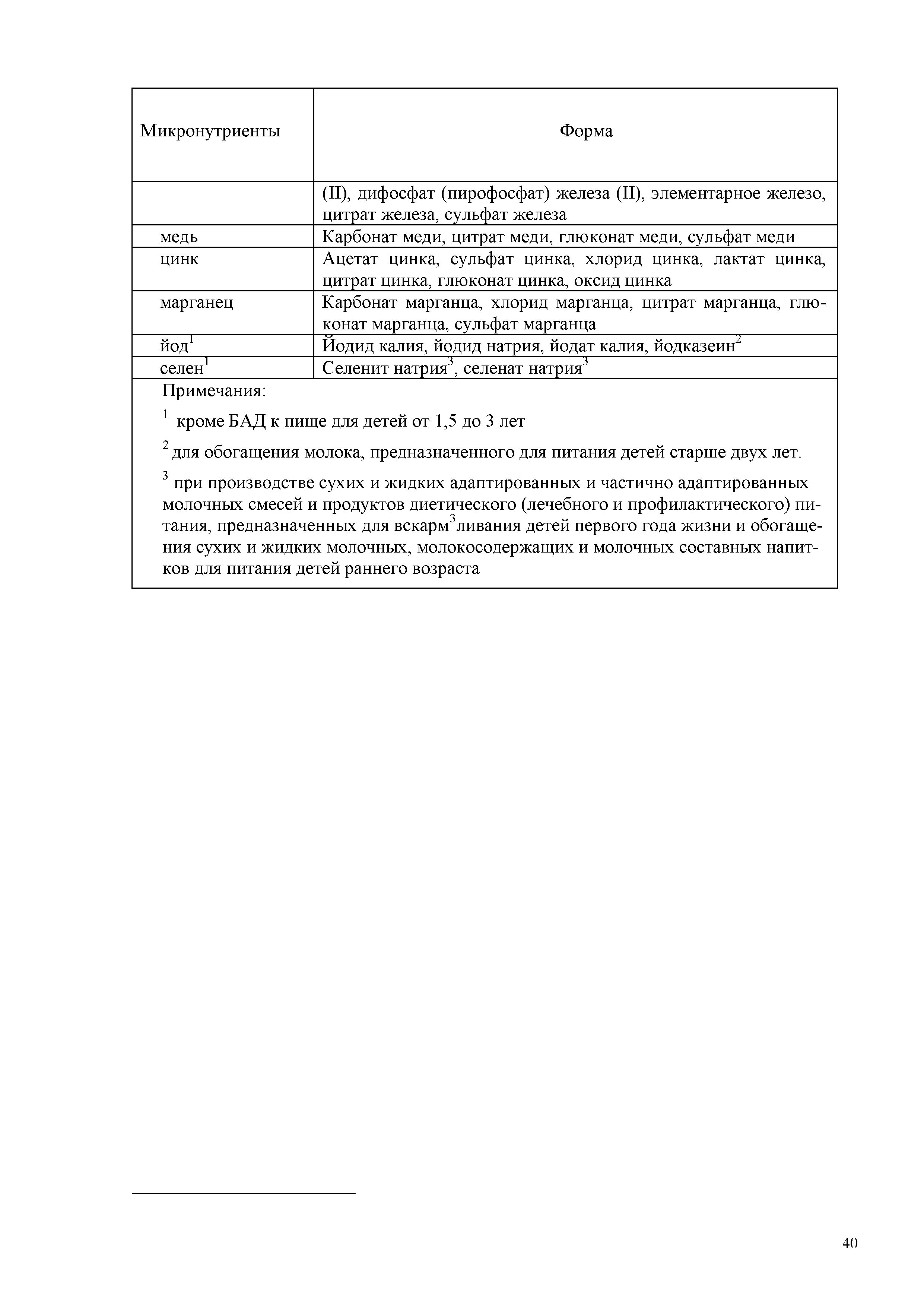 | Микронутриенты | Форма |
|---|---|
| | (II), дифосфат (пирофосфат) железа (II), элементарное железо, цитрат железа, сульфат железа |
| медь | Карбонат меди, цитрат меди, глюконат меди, сульфат меди |
| цинк | Ацетат цинка, сульфат цинка, хлорид цинка, лактат цинка, цитрат цинка, глюконат цинка, оксид цинка |
| марганец | Карбонат марганца, хлорид марганца, цитрат марганца, глюконат марганца, сульфат марганца |
| йод$^1$ | Йодид калия, йодид натрия, йодат калия, йодказеин$^2$ |
| селен$^1$ | Селенит натрия$^3$, селенат натрия$^3$ |

Примечания:

$^1$ кроме БАД к пище для детей от 1,5 до 3 лет

$^2$ для обогащения молока, предназначенного для питания детей старше двух лет.

$^3$ при производстве сухих и жидких адаптированных и частично адаптированных молочных смесей и продуктов диетического (лечебного и профилактического) питания, предназначенных для вскарм$^3$ливания детей первого года жизни и обогащения сухих и жидких молочных, молокосодержащих и молочных составных напитков для питания детей раннего возраста

40